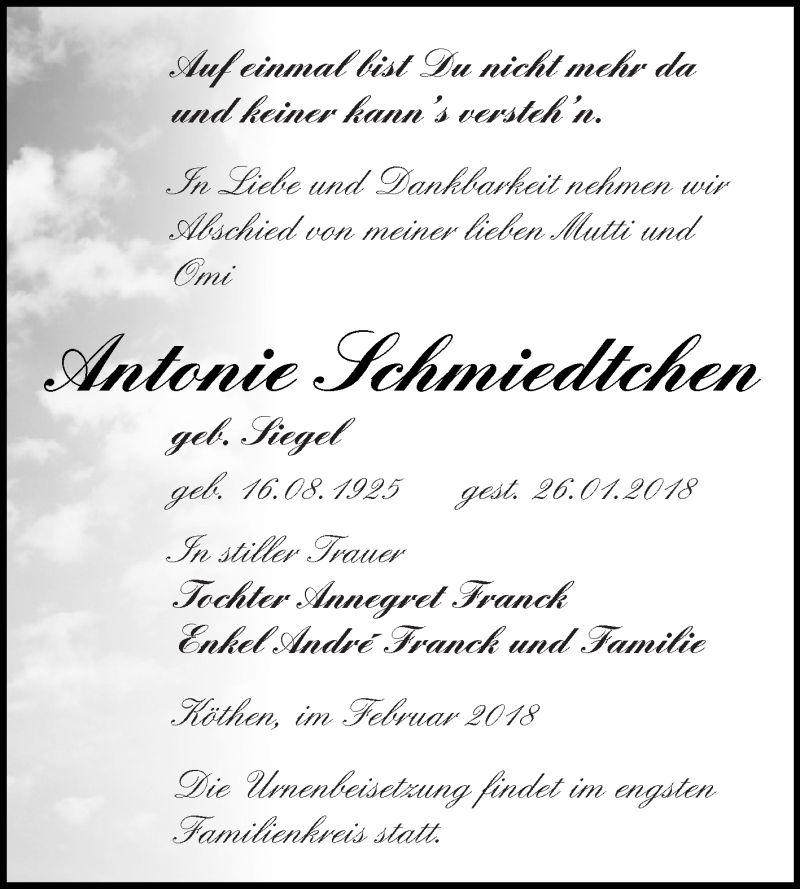 Auf einmal bist Du nicht mehr da
und keiner kann's versteh'n.

In Liebe und Dankbarkeit nehmen wir Abschied von meiner lieben Mutti und Omi

Antonie Schmiedtchen

geb. Siegel

geb. 16.08.1925 gest. 26.01.2018

In stiller Trauer
Tochter Annegret Franck
Enkel André Franck und Familie

Köthen, im Februar 2018

Die Urnenbeisetzung findet im engsten Familienkreis statt.